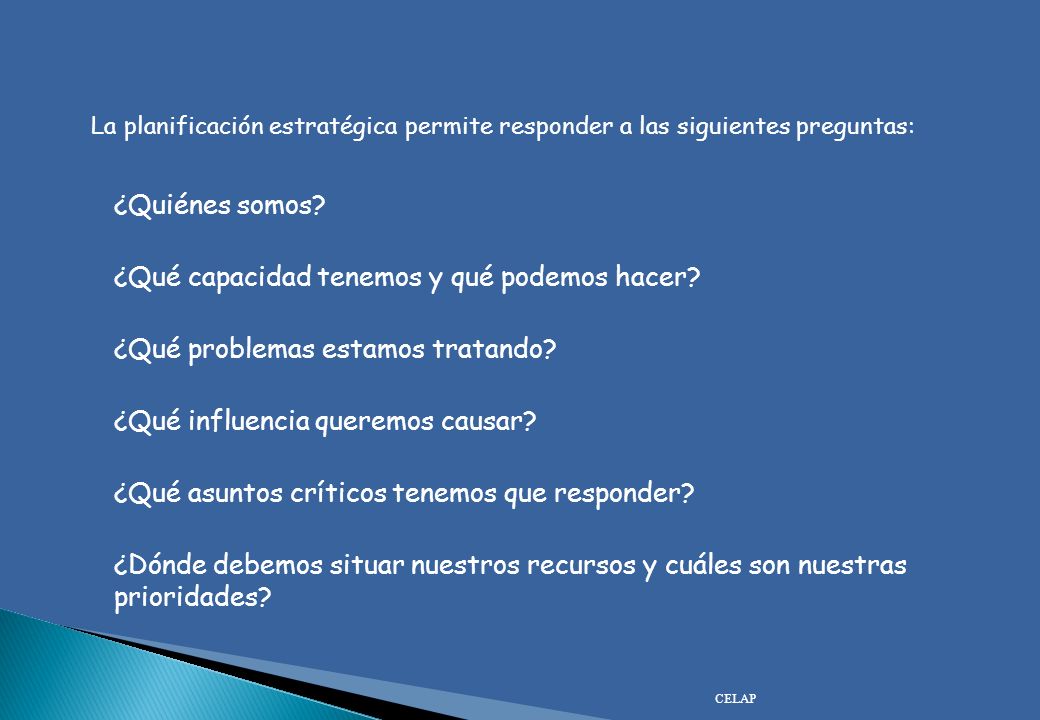 La planificación estratégica permite responder a las siguientes preguntas:

¿Quiénes somos?

¿Qué capacidad tenemos y qué podemos hacer?

¿Qué problemas estamos tratando?

¿Qué influencia queremos causar?

¿Qué asuntos críticos tenemos que responder?

¿Dónde debemos situar nuestros recursos y cuáles son nuestras prioridades?

CELAP